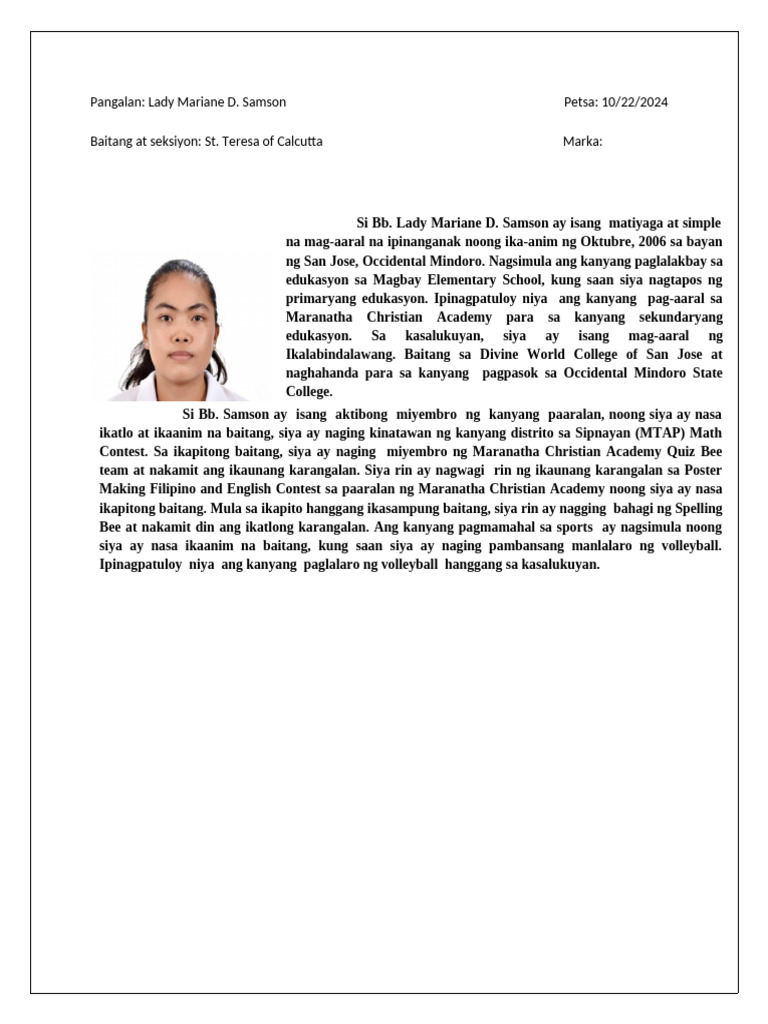 Pangalan: Lady Mariane D. Samson

Petsa: 10/22/2024

Baitang at seksiyon: St. Teresa of Calcutta

Marka:

Si Bb. Lady Mariane D. Samson ay isang matiyaga at simple na mag-aaral na ipinanganak noong ika-anim ng Oktubre, 2006 sa bayan ng San Jose, Occidental Mindoro. Nagsimula ang kanyang paglalakbay sa edukasyon sa Magbay Elementary School, kung saan siya nagtapos ng primaryang edukasyon. Ipinagpatuloy niya ang kanyang pag-aaral sa Maranatha Christian Academy para sa kanyang sekundaryang edukasyon. Sa kasalukuyan, siya ay isang mag-aaral ng Ikalabindalawang. Baitang sa Divine World College of San Jose at naghahanda para sa kanyang pagpasok sa Occidental Mindoro State College.

Si Bb. Samson ay isang aktibong miyembro ng kanyang paaralan, noong siya ay nasa ikatlo at ikaanim na baitang, siya ay naging kinatawan ng kanyang distrito sa Sipnayan (MTAP) Math Contest. Sa ikapitong baitang, siya ay naging miyembro ng Maranatha Christian Academy Quiz Bee team at nakamit ang ikaunang karangalan. Siya rin ay nagwagi rin ng ikaunang karangalan sa Poster Making Filipino and English Contest sa paaralan ng Maranatha Christian Academy noong siya ay nasa ikapitong baitang. Mula sa ikapito hanggang ikasampung baitang, siya rin ay nagging bahagi ng Spelling Bee at nakamit din ang ikatlong karangalan. Ang kanyang pagmamahal sa sports ay nagsimula noong siya ay nasa ikaanim na baitang, kung saan siya ay naging pambansang manlalaro ng volleyball. Ipinagpatuloy niya ang kanyang paglalaro ng volleyball hanggang sa kasalukuyan.